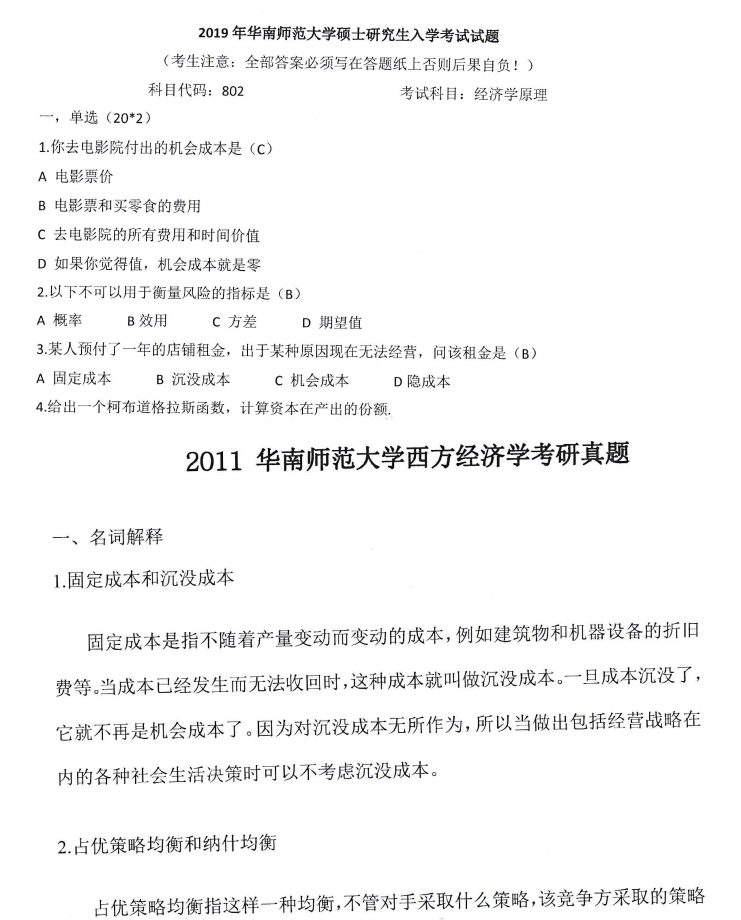 2019 年华南师范大学硕士研究生入学考试试题

（考生注意：全部答案必须写在答题纸上否则后果自负！）

科目代码：802　　考试科目：经济学原理

一，单选（20*2）

1.你去电影院付出的机会成本是（C）

A 电影票价

B 电影票和买零食的费用

C 去电影院的所有费用和时间价值

D 如果你觉得值，机会成本就是零

2.以下不可以用于衡量风险的指标是（B）

A 概率　B 效用　C 方差　D 期望值

3.某人预付了一年的店铺租金，出于某种原因现在无法经营，问该租金是（B）

A 固定成本　B 沉没成本　C 机会成本　D 隐成本

4.给出一个柯布道格拉斯函数，计算资本在产出的份额.

2011 华南师范大学西方经济学考研真题

一、名词解释

1.固定成本和沉没成本

固定成本是指不随着产量变动而变动的成本，例如建筑物和机器设备的折旧费等。当成本已经发生而无法收回时，这种成本就叫做沉没成本。一旦成本沉没了，它就不再是机会成本了。因为对沉没成本无所作为，所以当做出包括经营战略在内的各种社会生活决策时可以不考虑沉没成本。

2.占优策略均衡和纳什均衡

占优策略均衡指这样一种均衡，不管对手采取什么策略，该竞争方采取的策略